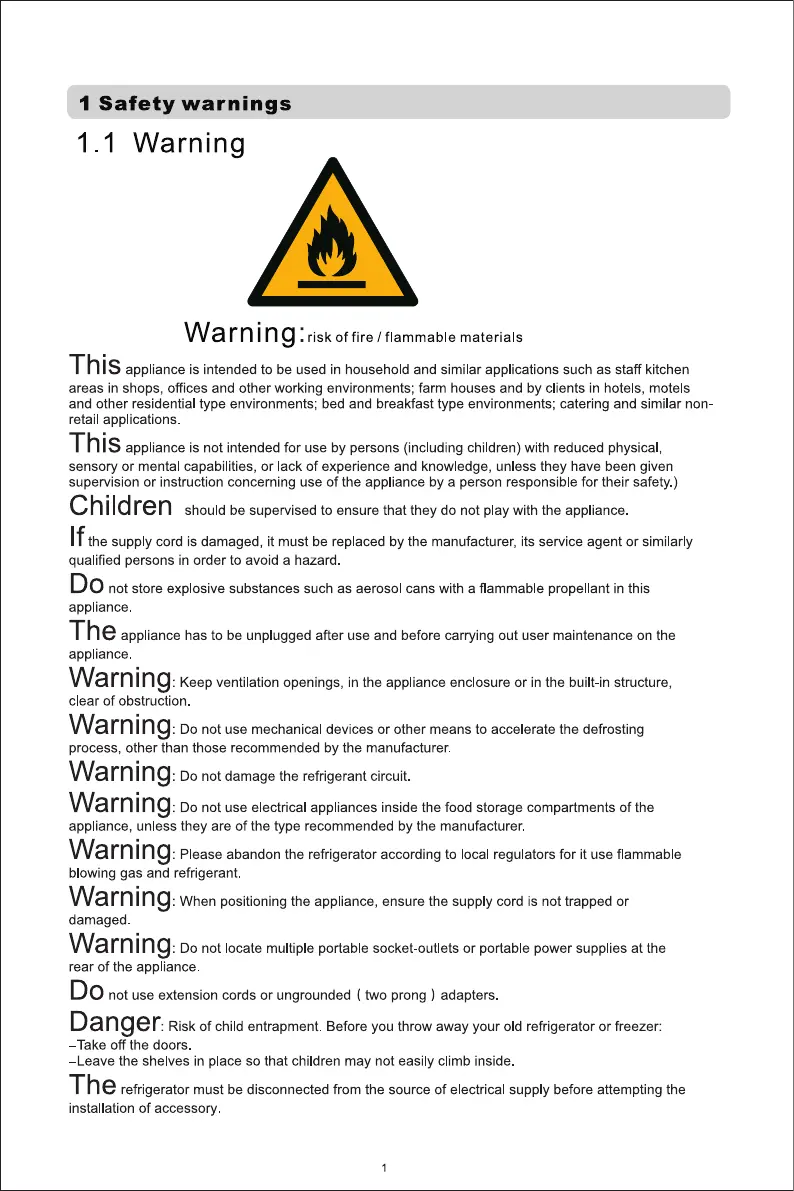 1 Safety warnings

1.1 Warning

Warning: risk of fire / flammable materials

This appliance is intended to be used in household and similar applications such as staff kitchen areas in shops, offices and other working environments; farm houses and by clients in hotels, motels and other residential type environments; bed and breakfast type environments; catering and similar non-retail applications.

This appliance is not intended for use by persons (including children) with reduced physical, sensory or mental capabilities, or lack of experience and knowledge, unless they have been given supervision or instruction concerning use of the appliance by a person responsible for their safety.)

Children should be supervised to ensure that they do not play with the appliance.

If the supply cord is damaged, it must be replaced by the manufacturer, its service agent or similarly qualified persons in order to avoid a hazard.

Do not store explosive substances such as aerosol cans with a flammable propellant in this appliance.

The appliance has to be unplugged after use and before carrying out user maintenance on the appliance.

Warning: Keep ventilation openings, in the appliance enclosure or in the built-in structure, clear of obstruction.

Warning: Do not use mechanical devices or other means to accelerate the defrosting process, other than those recommended by the manufacturer.

Warning: Do not damage the refrigerant circuit.

Warning: Do not use electrical appliances inside the food storage compartments of the appliance, unless they are of the type recommended by the manufacturer.

Warning: Please abandon the refrigerator according to local regulators for it use flammable blowing gas and refrigerant.

Warning: When positioning the appliance, ensure the supply cord is not trapped or damaged.

Warning: Do not locate multiple portable socket-outlets or portable power supplies at the rear of the appliance.

Do not use extension cords or ungrounded ( two prong ) adapters.

Danger: Risk of child entrapment. Before you throw away your old refrigerator or freezer:
–Take off the doors.
–Leave the shelves in place so that children may not easily climb inside.

The refrigerator must be disconnected from the source of electrical supply before attempting the installation of accessory.

1